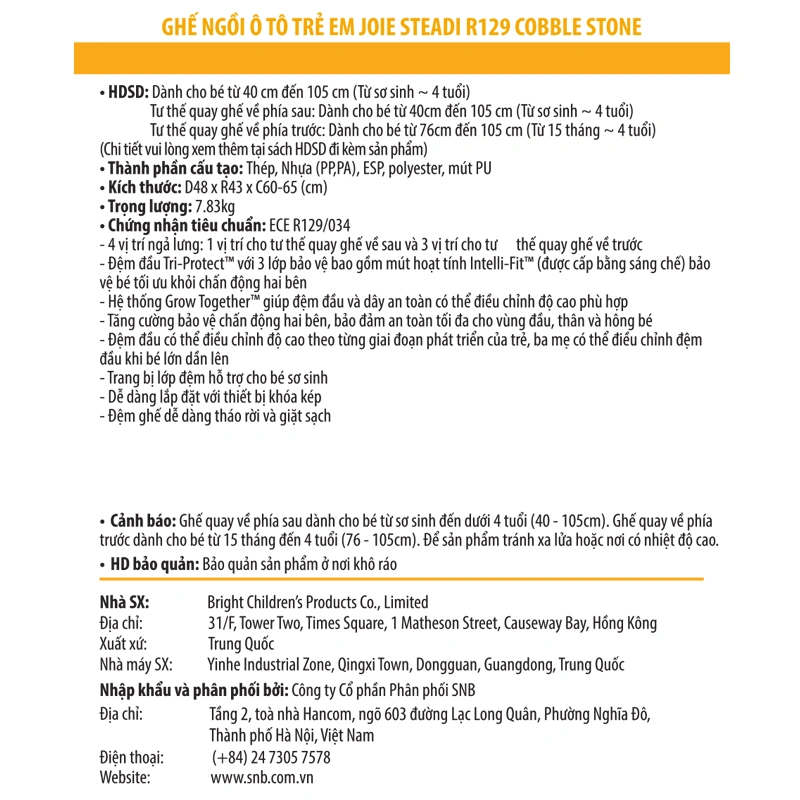 GHẾ NGỒI Ô TÔ TRẺ EM JOIE STEADI R129 COBBLE STONE

• HDSD: Dành cho bé từ 40 cm đến 105 cm (Từ sơ sinh ~ 4 tuổi)
Tư thế quay ghế về phía sau: Dành cho bé từ 40cm đến 105 cm (Từ sơ sinh ~ 4 tuổi)
Tư thế quay ghế về phía trước: Dành cho bé từ 76cm đến 105 cm (Từ 15 tháng ~ 4 tuổi)
(Chi tiết vui lòng xem thêm tại sách HDSD đi kèm sản phẩm)
• Thành phần cấu tạo: Thép, Nhựa (PP,PA), ESP, polyester, mút PU
• Kích thước: D48 x R43 x C60-65 (cm)
• Trọng lượng: 7.83kg
• Chứng nhận tiêu chuẩn: ECE R129/034
- 4 vị trí ngả lưng: 1 vị trí cho tư thế quay ghế về sau và 3 vị trí cho tư thế quay ghế về trước
- Đệm đầu Tri-Protect™ với 3 lớp bảo vệ bao gồm mút hoạt tính Intelli-Fit™ (được cấp bằng sáng chế) bảo vệ bé tối ưu khỏi chấn động hai bên
- Hệ thống Grow Together™ giúp đệm đầu và dây an toàn có thể điều chỉnh độ cao phù hợp
- Tăng cường bảo vệ chấn động hai bên, bảo đảm an toàn tối đa cho vùng đầu, thân và hông bé
- Đệm đầu có thể điều chỉnh độ cao theo từng giai đoạn phát triển của trẻ, ba mẹ có thể điều chỉnh đệm đầu khi bé lớn dần lên
- Trang bị lớp đệm hỗ trợ cho bé sơ sinh
- Dễ dàng lắp đặt với thiết bị khóa kép
- Đệm ghế dễ dàng tháo rời và giặt sạch

• Cảnh báo: Ghế quay về phía sau dành cho bé từ sơ sinh đến dưới 4 tuổi (40 - 105cm). Ghế quay về phía trước dành cho bé từ 15 tháng đến 4 tuổi (76 - 105cm). Để sản phẩm tránh xa lửa hoặc nơi có nhiệt độ cao.
• HD bảo quản: Bảo quản sản phẩm ở nơi khô ráo

Nhà SX: Bright Children's Products Co., Limited
Địa chỉ: 31/F, Tower Two, Times Square, 1 Matheson Street, Causeway Bay, Hồng Kông
Xuất xứ: Trung Quốc
Nhà máy SX: Yinhe Industrial Zone, Qingxi Town, Dongguan, Guangdong, Trung Quốc
Nhập khẩu và phân phối bởi: Công ty Cổ phần Phân phối SNB
Địa chỉ: Tầng 2, toà nhà Hancom, ngõ 603 đường Lạc Long Quân, Phường Nghĩa Đô, Thành phố Hà Nội, Việt Nam
Điện thoại: (+84) 24 7305 7578
Website: www.snb.com.vn